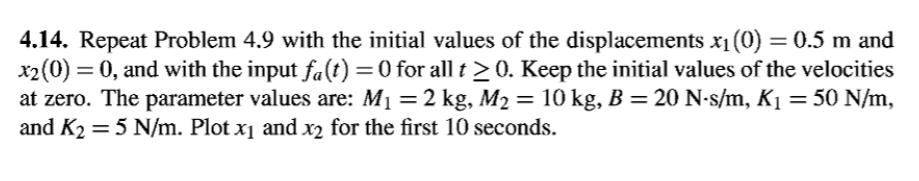 **4.14.** Repeat Problem 4.9 with the initial values of the displacements $x_1(0) = 0.5$ m and $x_2(0) = 0$, and with the input $f_a(t) = 0$ for all $t \geq 0$. Keep the initial values of the velocities at zero. The parameter values are: $M_1 = 2$ kg, $M_2 = 10$ kg, $B = 20$ N·s/m, $K_1 = 50$ N/m, and $K_2 = 5$ N/m. Plot $x_1$ and $x_2$ for the first 10 seconds.